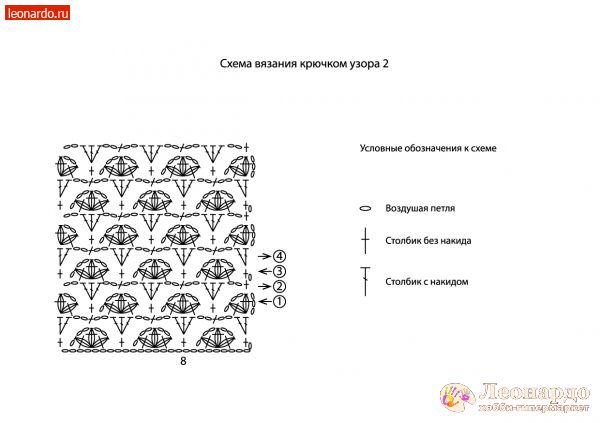 leonardo.ru

Схема вязания крючком узора 2

4
3
2
1

8

Условные обозначения к схеме

Воздушая петля

Столбик без накида

Столбик с накидом

Леонардо
хобби-гипермаркет